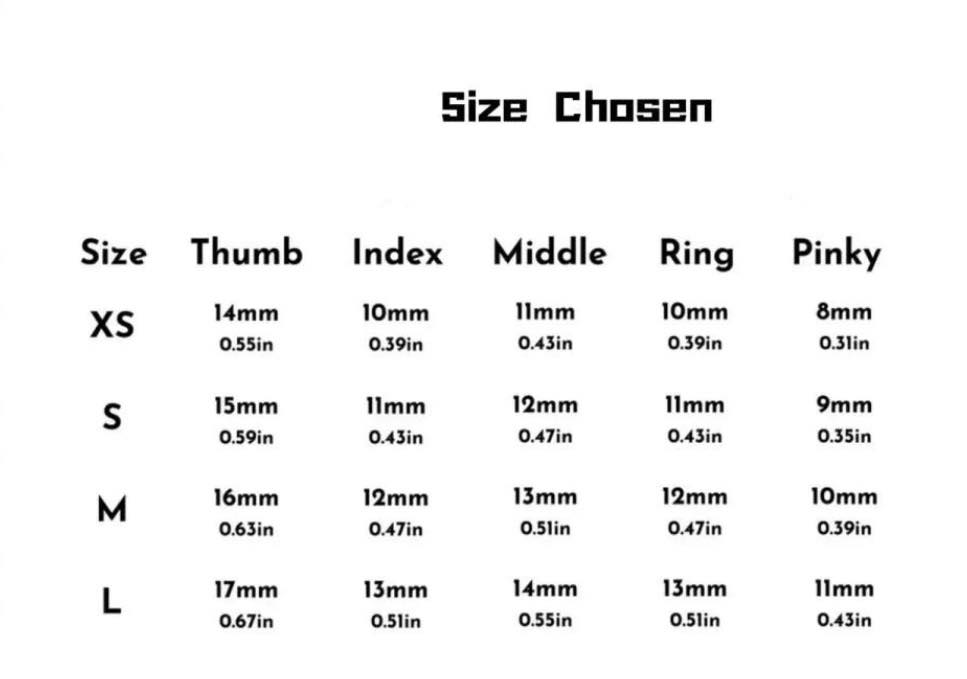 Size Chosen

| Size | Thumb | Index | Middle | Ring | Pinky |
|---|---|---|---|---|---|
| XS | 14mm 0.55in | 10mm 0.39in | 11mm 0.43in | 10mm 0.39in | 8mm 0.31in |
| S | 15mm 0.59in | 11mm 0.43in | 12mm 0.47in | 11mm 0.43in | 9mm 0.35in |
| M | 16mm 0.63in | 12mm 0.47in | 13mm 0.51in | 12mm 0.47in | 10mm 0.39in |
| L | 17mm 0.67in | 13mm 0.51in | 14mm 0.55in | 13mm 0.51in | 11mm 0.43in |